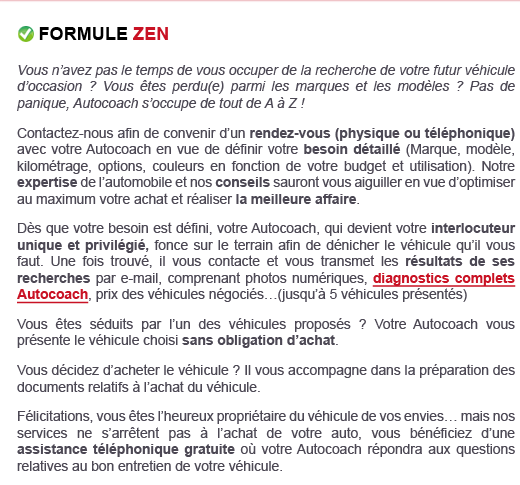 FORMULE ZEN

Vous n'avez pas le temps de vous occuper de la recherche de votre futur véhicule d'occasion ? Vous êtes perdu(e) parmi les marques et les modèles ? Pas de panique, Autocoach s'occupe de tout de A à Z !

Contactez-nous afin de convenir d'un rendez-vous (physique ou téléphonique) avec votre Autocoach en vue de définir votre besoin détaillé (Marque, modèle, kilométrage, options, couleurs en fonction de votre budget et utilisation). Notre expertise de l'automobile et nos conseils sauront vous aiguiller en vue d'optimiser au maximum votre achat et réaliser la meilleure affaire.

Dès que votre besoin est défini, votre Autocoach, qui devient votre interlocuteur unique et privilégié, fonce sur le terrain afin de dénicher le véhicule qu'il vous faut. Une fois trouvé, il vous contacte et vous transmet les résultats de ses recherches par e-mail, comprenant photos numériques, diagnostics complets Autocoach, prix des véhicules négociés…(jusqu'à 5 véhicules présentés)

Vous êtes séduits par l'un des véhicules proposés ? Votre Autocoach vous présente le véhicule choisi sans obligation d'achat.

Vous décidez d'acheter le véhicule ? Il vous accompagne dans la préparation des documents relatifs à l'achat du véhicule.

Félicitations, vous êtes l'heureux propriétaire du véhicule de vos envies… mais nos services ne s'arrêtent pas à l'achat de votre auto, vous bénéficiez d'une assistance téléphonique gratuite où votre Autocoach répondra aux questions relatives au bon entretien de votre véhicule.